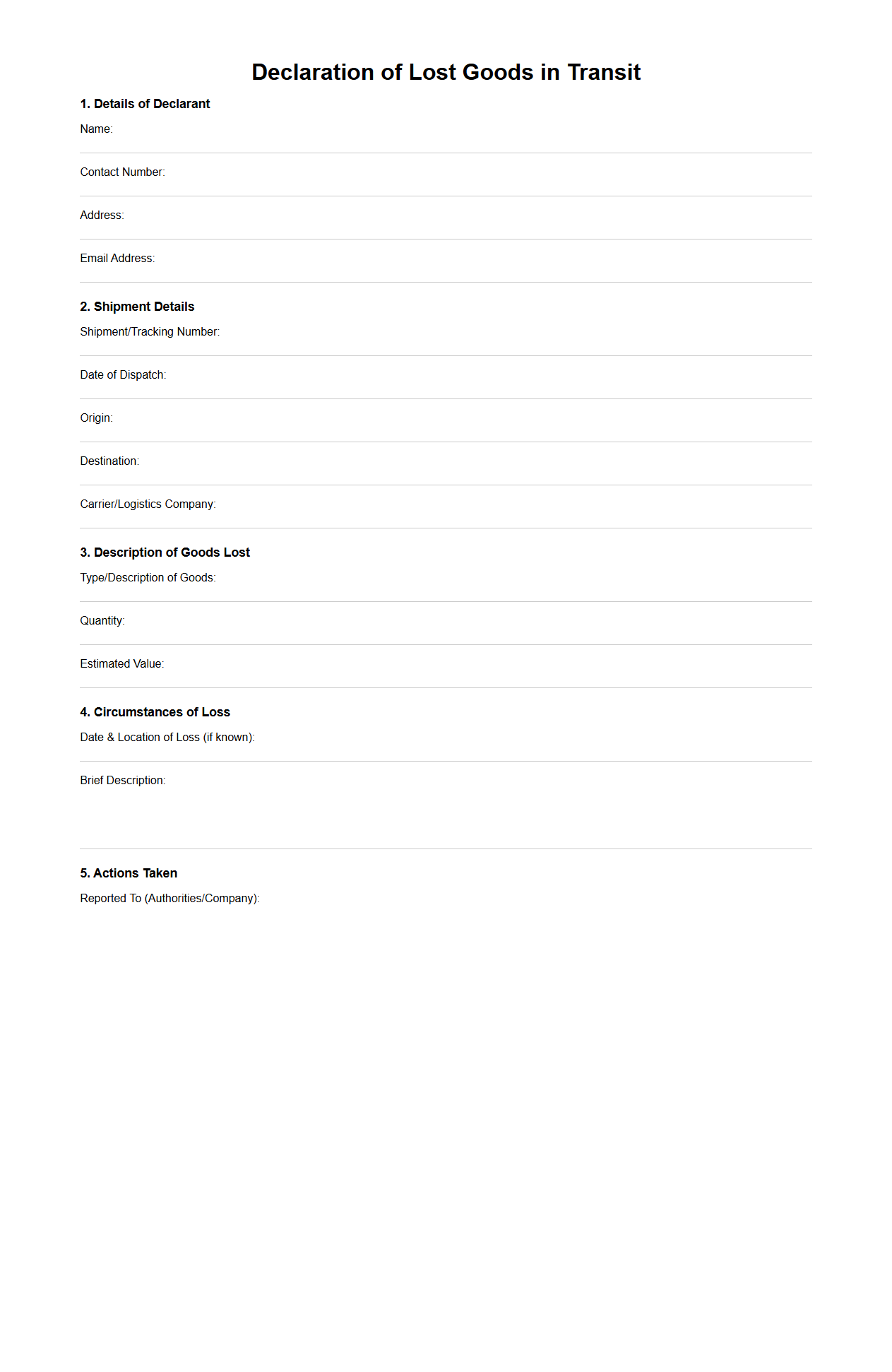 Declaration of Lost Goods in Transit

1. Details of Declarant

Name:

Contact Number:

Address:

Email Address:

2. Shipment Details

Shipment/Tracking Number:

Date of Dispatch:

Origin:

Destination:

Carrier/Logistics Company:

3. Description of Goods Lost

Type/Description of Goods:

Quantity:

Estimated Value:

4. Circumstances of Loss

Date & Location of Loss (if known):

Brief Description:

5. Actions Taken

Reported To (Authorities/Company):